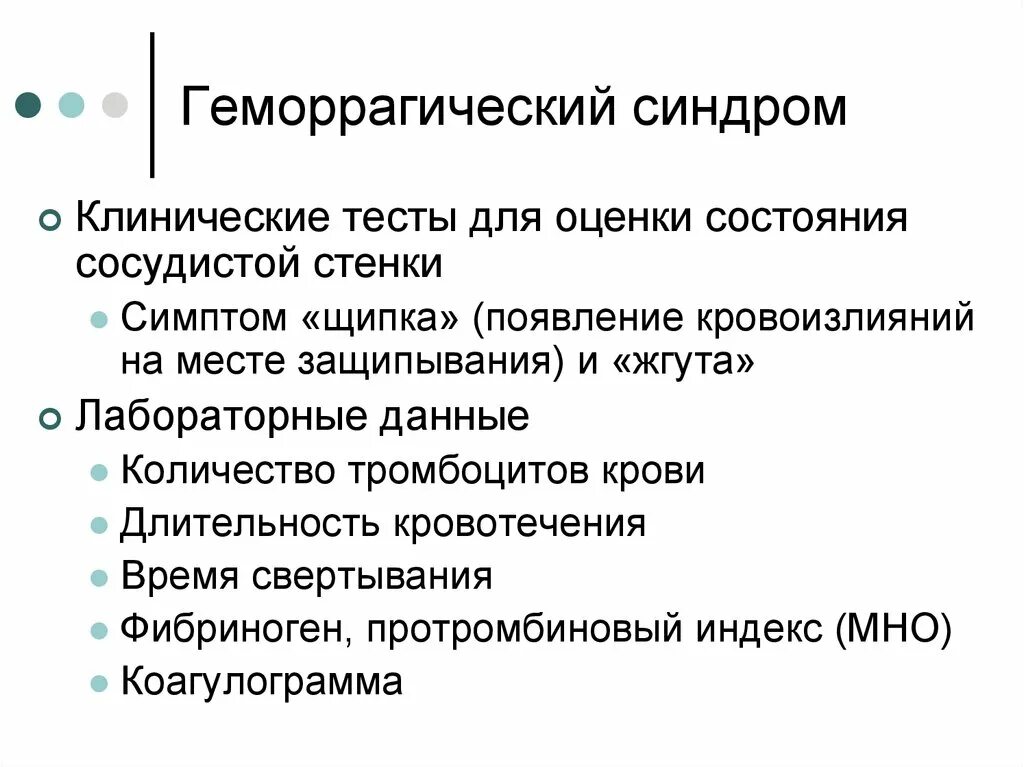 Геморрагический синдром

Клинические тесты для оценки состояния сосудистой стенки

Симптом «щипка» (появление кровоизлияний на месте защипывания) и «жгута»

Лабораторные данные

Количество тромбоцитов крови

Длительность кровотечения

Время свертывания

Фибриноген, протромбиновый индекс (МНО)

Коагулограмма